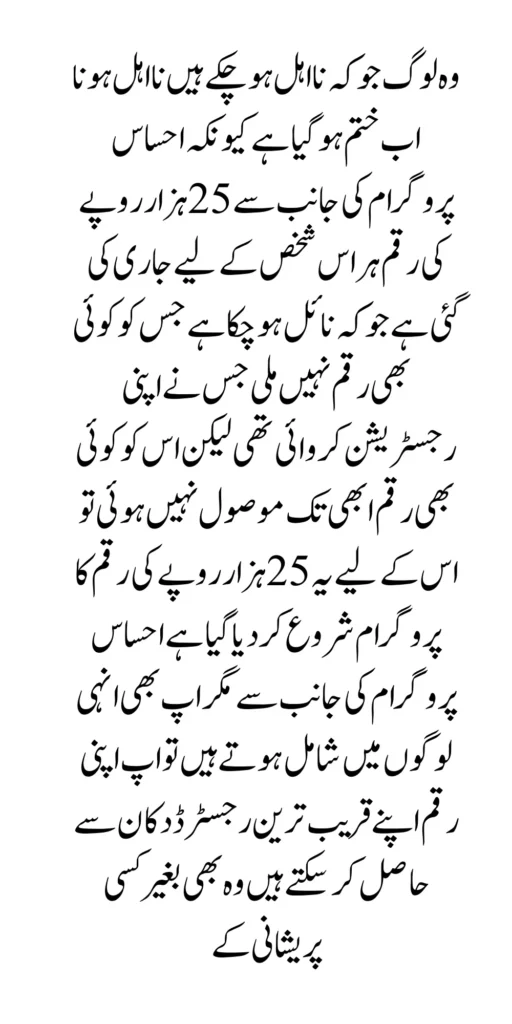 وہ لوگ جو کہ نااہل ہو چکے ہیں نااہل ہونا اب ختم ہو گیا ہے کیونکہ احساس پروگرام کی جانب سے 25 ہزار روپے کی رقم ہر اس شخص کے لیے جاری کی گئی ہے جو کہ نائل ہو چکا ہے جس کو کوئی بھی رقم نہیں ملی جس نے اپنی رجسٹریشن کروائی تھی لیکن اس کو کوئی بھی رقم ابھی تک موصول نہیں ہوئی تو اس کے لیے یہ 25 ہزار روپے کی رقم کا پروگرام شروع کر دیا گیا ہے احساس پروگرام کی جانب سے مگر اپ بھی انہی لوگوں میں شامل ہوتے ہیں تو اپ اپنی رقم اپنے قریب ترین رجسٹرڈ دکان سے حاصل کر سکتے ہیں وہ بھی بغیر کسی پریشانی کے